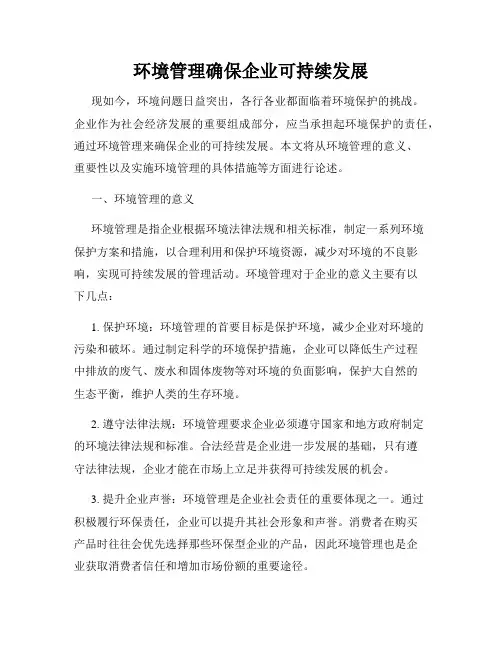 环境管理确保企业可持续发展

现如今，环境问题日益突出，各行各业都面临着环境保护的挑战。企业作为社会经济发展的重要组成部分，应当承担起环境保护的责任，通过环境管理来确保企业的可持续发展。本文将从环境管理的意义、重要性以及实施环境管理的具体措施等方面进行论述。

一、环境管理的意义

环境管理是指企业根据环境法律法规和相关标准，制定一系列环境保护方案和措施，以合理利用和保护环境资源，减少对环境的不良影响，实现可持续发展的管理活动。环境管理对于企业的意义主要有以下几点：

1. 保护环境：环境管理的首要目标是保护环境，减少企业对环境的污染和破坏。通过制定科学的环境保护措施，企业可以降低生产过程中排放的废气、废水和固体废物等对环境的负面影响，保护大自然的生态平衡，维护人类的生存环境。

2. 遵守法律法规：环境管理要求企业必须遵守国家和地方政府制定的环境法律法规和标准。合法经营是企业进一步发展的基础，只有遵守法律法规，企业才能在市场上立足并获得可持续发展的机会。

3. 提升企业声誉：环境管理是企业社会责任的重要体现之一。通过积极履行环保责任，企业可以提升其社会形象和声誉。消费者在购买产品时往往会优先选择那些环保型企业的产品，因此环境管理也是企业获取消费者信任和增加市场份额的重要途径。